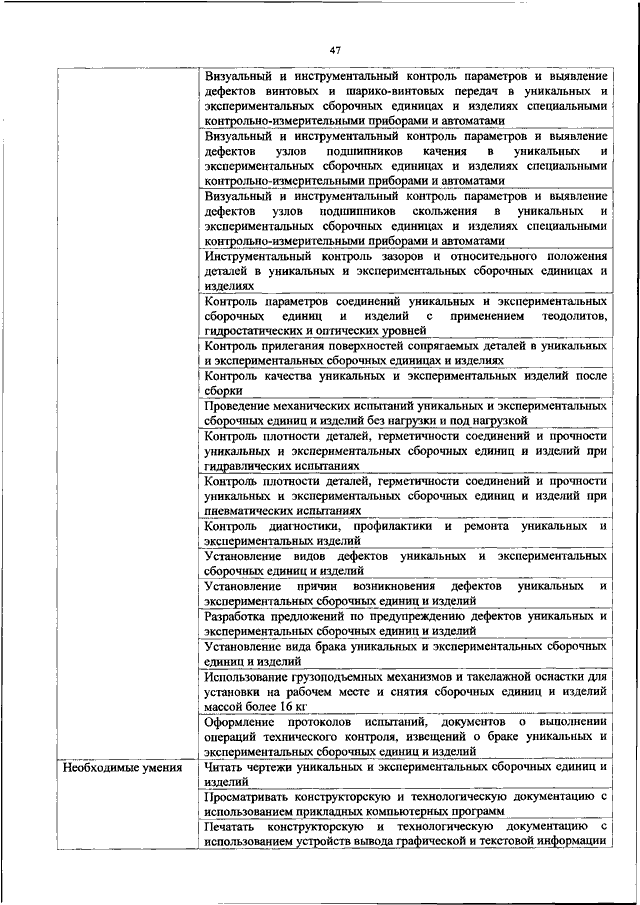 47

| | |
|---|---|
| | Визуальный и инструментальный контроль параметров и выявление дефектов винтовых и шарико-винтовых передач в уникальных и экспериментальных сборочных единицах и изделиях специальными контрольно-измерительными приборами и автоматами |
| | Визуальный и инструментальный контроль параметров и выявление дефектов узлов подшипников качения в уникальных и экспериментальных сборочных единицах и изделиях специальными контрольно-измерительными приборами и автоматами |
| | Визуальный и инструментальный контроль параметров и выявление дефектов узлов подшипников скольжения в уникальных и экспериментальных сборочных единицах и изделиях специальными контрольно-измерительными приборами и автоматами |
| | Инструментальный контроль зазоров и относительного положения деталей в уникальных и экспериментальных сборочных единицах и изделиях |
| | Контроль параметров соединений уникальных и экспериментальных сборочных единиц и изделий с применением теодолитов, гидростатических и оптических уровней |
| | Контроль прилегания поверхностей сопрягаемых деталей в уникальных и экспериментальных сборочных единицах и изделиях |
| | Контроль качества уникальных и экспериментальных изделий после сборки |
| | Проведение механических испытаний уникальных и экспериментальных сборочных единиц и изделий без нагрузки и под нагрузкой |
| | Контроль плотности деталей, герметичности соединений и прочности уникальных и экспериментальных сборочных единиц и изделий при гидравлических испытаниях |
| | Контроль плотности деталей, герметичности соединений и прочности уникальных и экспериментальных сборочных единиц и изделий при пневматических испытаниях |
| | Контроль диагностики, профилактики и ремонта уникальных и экспериментальных изделий |
| | Установление видов дефектов уникальных и экспериментальных сборочных единиц и изделий |
| | Установление причин возникновения дефектов уникальных и экспериментальных сборочных единиц и изделий |
| | Разработка предложений по предупреждению дефектов уникальных и экспериментальных сборочных единиц и изделий |
| | Установление вида брака уникальных и экспериментальных сборочных единиц и изделий |
| | Использование грузоподъемных механизмов и такелажной оснастки для установки на рабочем месте и снятия сборочных единиц и изделий массой более 16 кг |
| | Оформление протоколов испытаний, документов о выполнении операций технического контроля, извещений о браке уникальных и экспериментальных сборочных единиц и изделий |
| Необходимые умения | Читать чертежи уникальных и экспериментальных сборочных единиц и изделий |
| | Просматривать конструкторскую и технологическую документацию с использованием прикладных компьютерных программ |
| | Печатать конструкторскую и технологическую документацию с использованием устройств вывода графической и текстовой информации |